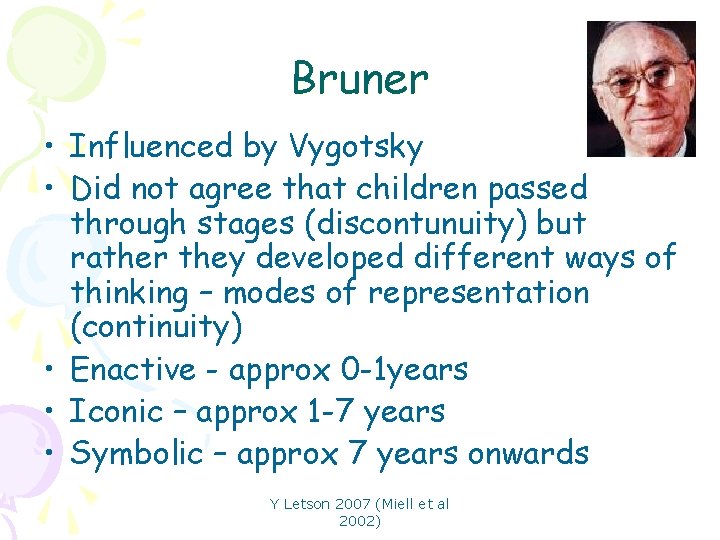 Bruner

• Influenced by Vygotsky
• Did not agree that children passed through stages (discontunuity) but rather they developed different ways of thinking – modes of representation (continuity)
• Enactive - approx 0-1years
• Iconic – approx 1-7 years
• Symbolic – approx 7 years onwards

Y Letson 2007 (Miell et al 2002)